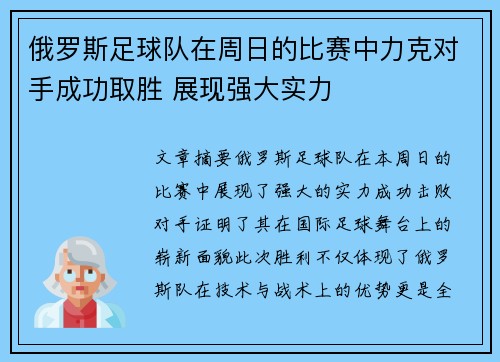 俄罗斯足球队在周日的比赛中力克对手成功取胜 展现强大实力

文章摘要俄罗斯足球队在本周日的比赛中展现了强大的实力成功击败对手证明了其在国际足球舞台上的崭新面貌此次胜利不仅体现了俄罗斯队在技术与战术上的优势更是全